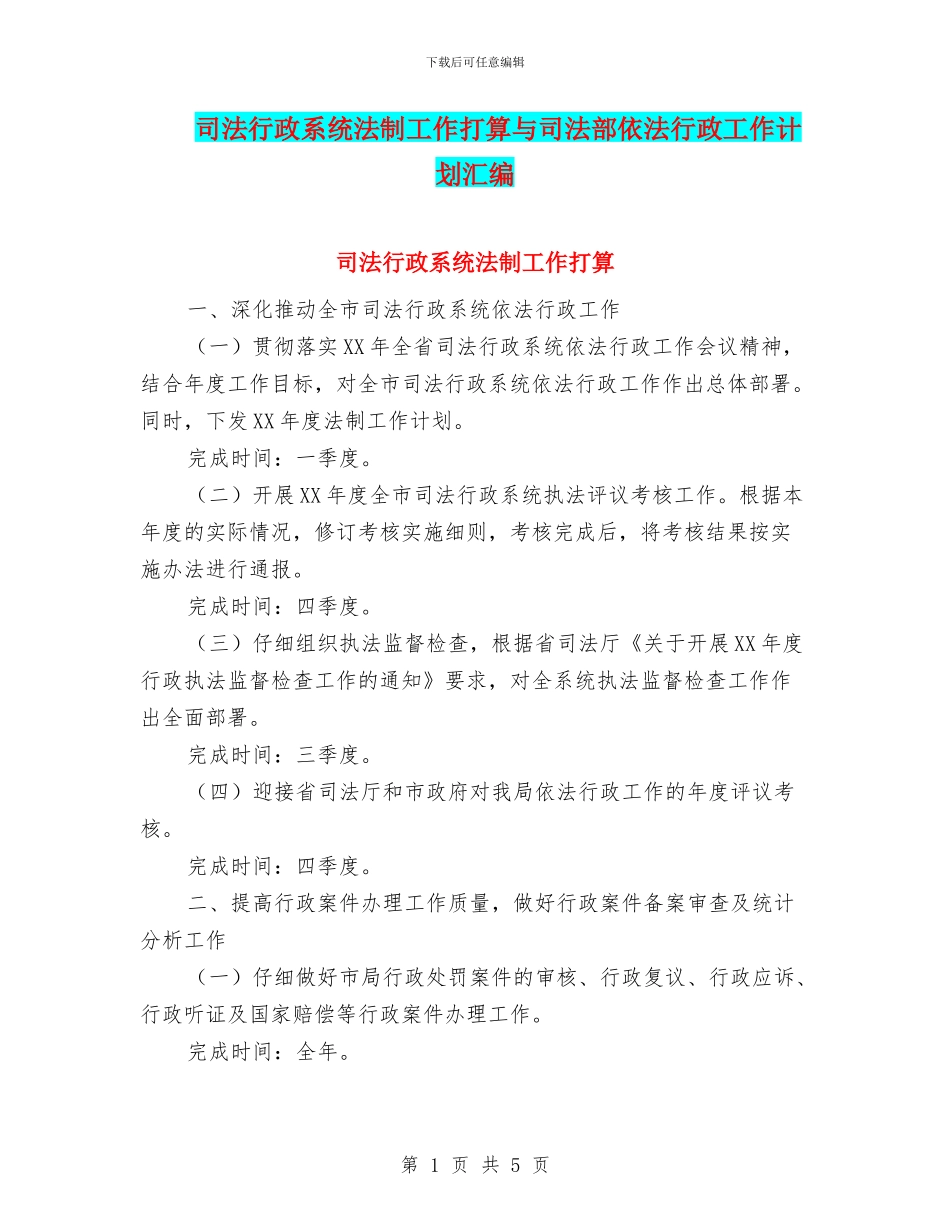 下载后可任意编辑

司法行政系统法制工作打算与司法部依法行政工作计划汇编

司法行政系统法制工作打算

一、深化推动全市司法行政系统依法行政工作

（一）贯彻落实XX年全省司法行政系统依法行政工作会议精神，结合年度工作目标，对全市司法行政系统依法行政工作作出总体部署。同时，下发XX年度法制工作计划。

完成时间：一季度。

（二）开展XX年度全市司法行政系统执法评议考核工作。根据本年度的实际情况，修订考核实施细则，考核完成后，将考核结果按实施办法进行通报。

完成时间：四季度。

（三）仔细组织执法监督检查，根据省司法厅《关于开展XX年度行政执法监督检查工作的通知》要求，对全系统执法监督检查工作作出全面部署。

完成时间：三季度。

（四）迎接省司法厅和市政府对我局依法行政工作的年度评议考核。

完成时间：四季度。

二、提高行政案件办理工作质量，做好行政案件备案审查及统计分析工作

（一）仔细做好市局行政处罚案件的审核、行政复议、行政应诉、行政听证及国家赔偿等行政案件办理工作。

完成时间：全年。

第 1 页 共 5 页